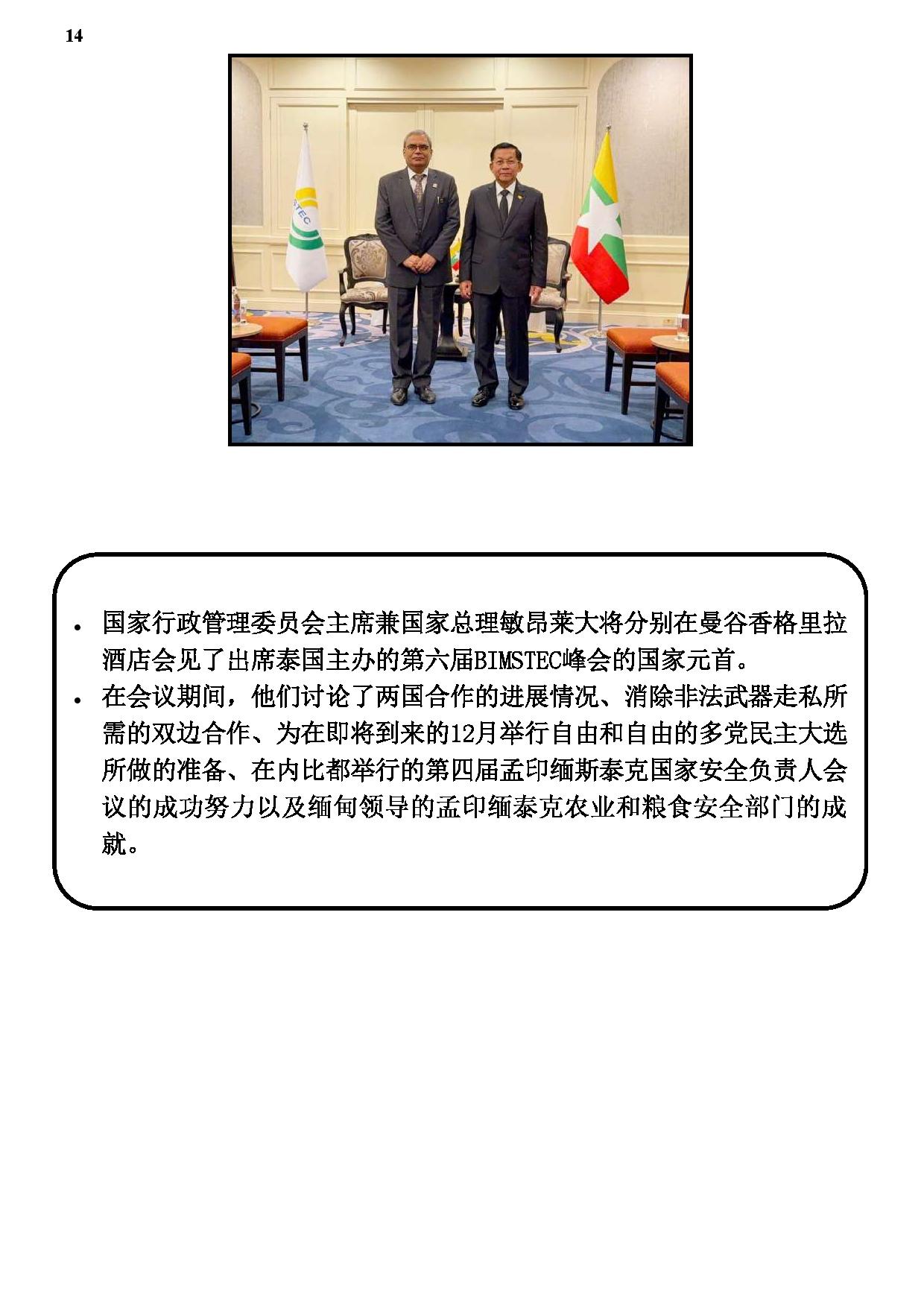 14

STEC

• 国家行政管理委员会主席兼国家总理敏昂莱大将分别在曼谷香格里拉酒店会见了出席泰国主办的第六届BIMSTEC峰会的国家元首。
• 在会议期间，他们讨论了两国合作的进展情况、消除非法武器走私所需的双边合作、为在即将到来的12月举行自由和自由的多党民主大选所做的准备、在内比都举行的第四届孟印缅斯泰克国家安全负责人会议的成功努力以及缅甸领导的孟印缅泰克农业和粮食安全部门的成就。